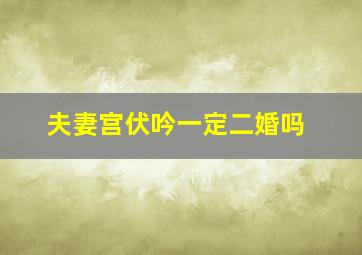 夫妻宫伏吟一定二婚吗